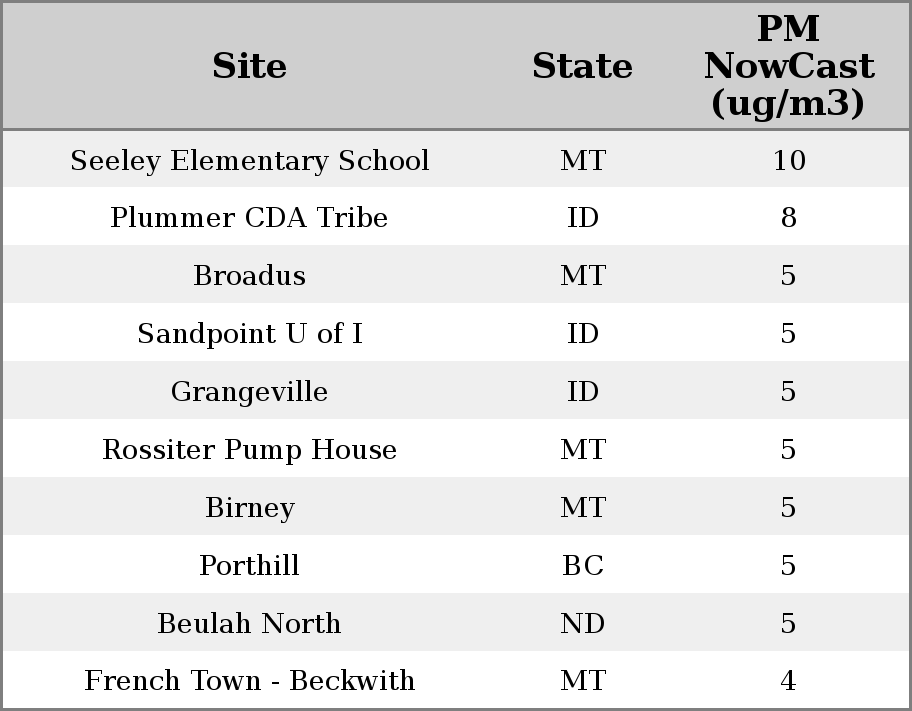 | Site | State | PM NowCast (ug/m3) |
|---|---|---|
| Seeley Elementary School | MT | 10 |
| Plummer CDA Tribe | ID | 8 |
| Broadus | MT | 5 |
| Sandpoint U of I | ID | 5 |
| Grangeville | ID | 5 |
| Rossiter Pump House | MT | 5 |
| Birney | MT | 5 |
| Porthill | BC | 5 |
| Beulah North | ND | 5 |
| French Town - Beckwith | MT | 4 |